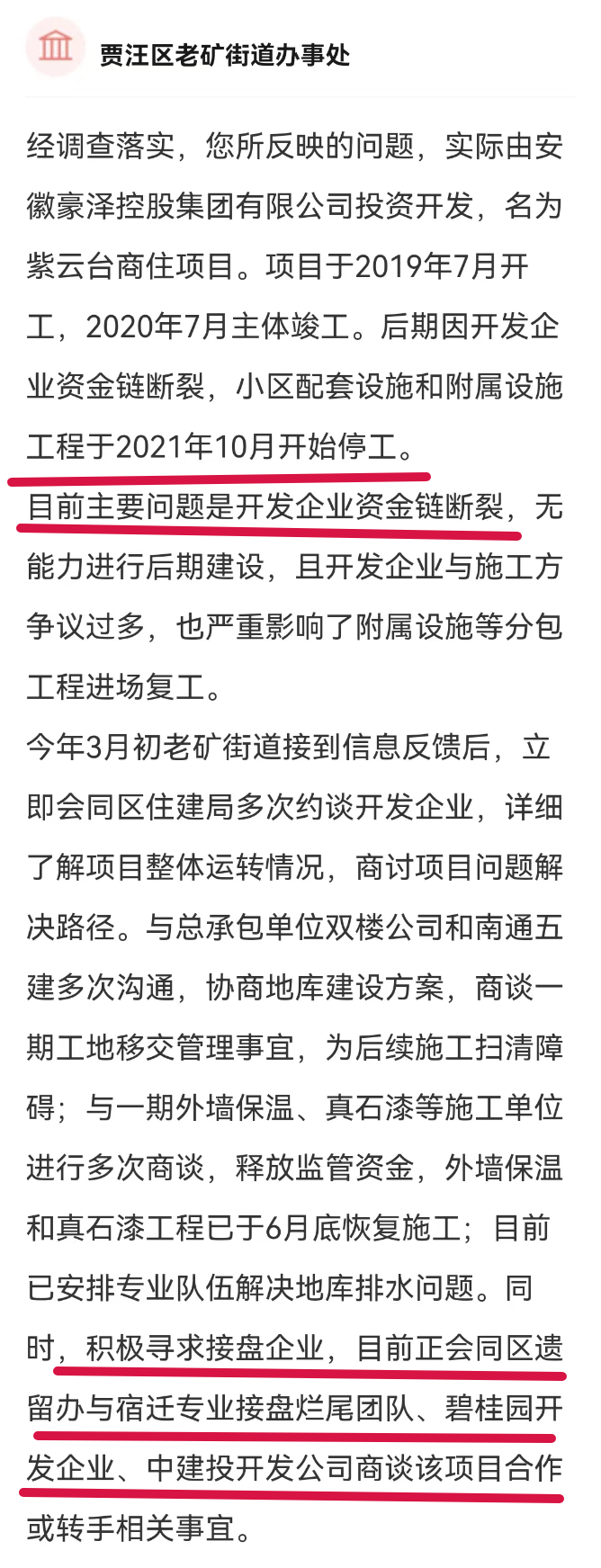 贾汪区老矿街道办事处

经调查落实，您所反映的问题，实际由安徽豪泽控股集团有限公司投资开发，名为紫云台商住项目。项目于2019年7月开工，2020年7月主体竣工。后期因开发企业资金链断裂，小区配套设施和附属设施工程于2021年10月开始停工。
目前主要问题是开发企业资金链断裂，无能力进行后期建设，且开发企业与施工方争议过多，也严重影响了附属设施等分包工程进场复工。
今年3月初老矿街道接到信息反馈后，立即会同区住建局多次约谈开发企业，详细了解项目整体运转情况，商讨项目问题解决路径。与总承包单位双楼公司和南通五建多次沟通，协商地库建设方案，商谈一期工地移交管理事宜，为后续施工扫清障碍；与一期外墙保温、真石漆等施工单位进行多次商谈，释放监管资金，外墙保温和真石漆工程已于6月底恢复施工；目前已安排专业队伍解决地库排水问题。同时，积极寻求接盘企业，目前正会同区遗留办与宿迁专业接盘烂尾团队、碧桂园开发企业、中建投开发公司商谈该项目合作或转手相关事宜。